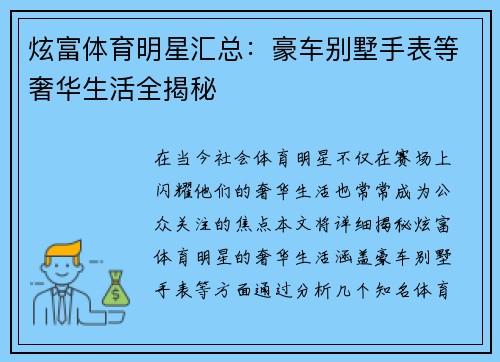 炫富体育明星汇总：豪车别墅手表等奢华生活全揭秘

在当今社会体育明星不仅在赛场上闪耀他们的奢华生活也常常成为公众关注的焦点本文将详细揭秘炫富体育明星的奢华生活涵盖豪车别墅手表等方面通过分析几个知名体育

$